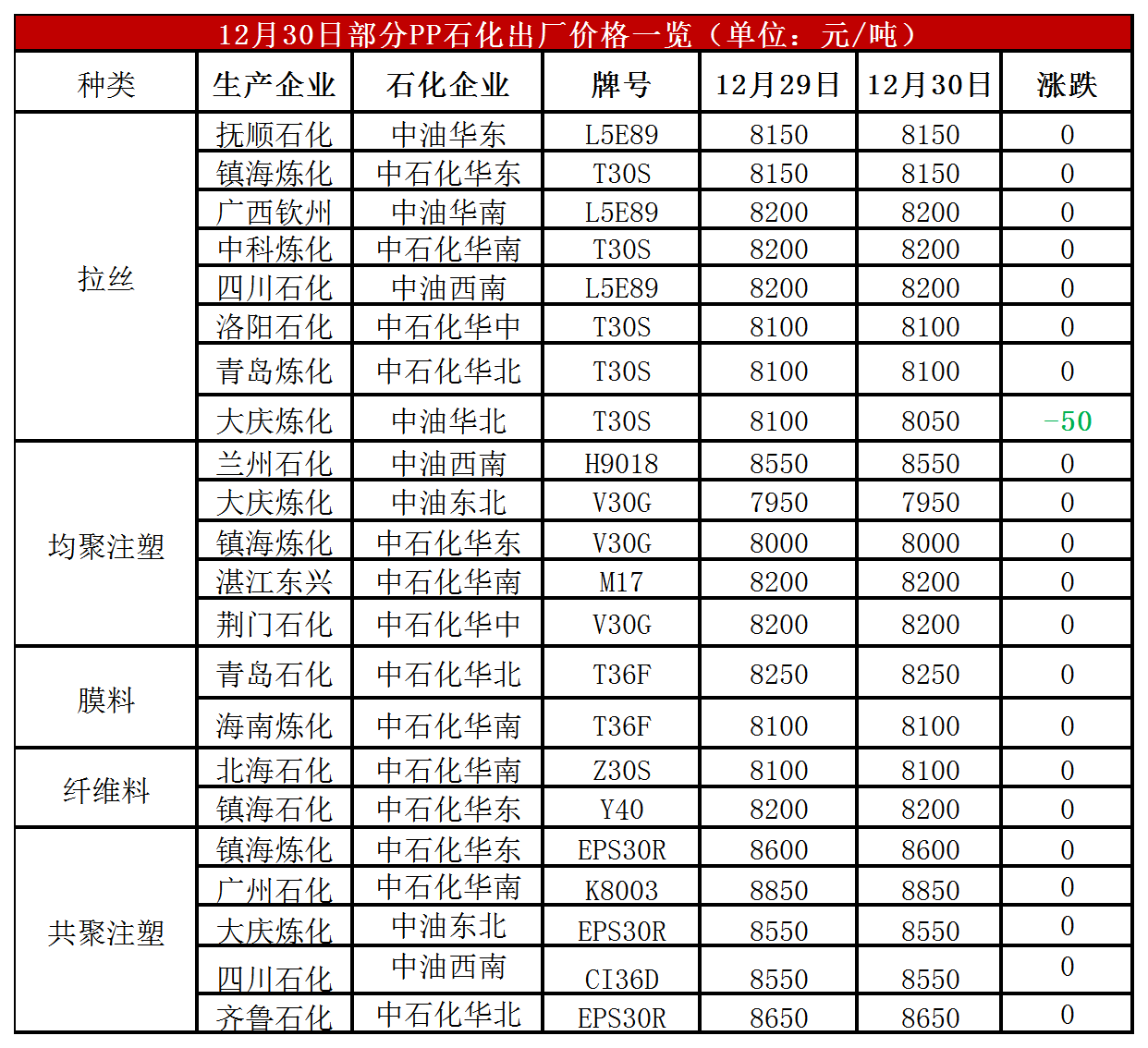 12月30日部分PP石化出厂价格一览（单位：元/吨）

| 种类 | 生产企业 | 石化企业 | 牌号 | 12月29日 | 12月30日 | 涨跌 |
|---|---|---|---|---|---|---|
| 拉丝 | 抚顺石化 | 中油华东 | L5E89 | 8150 | 8150 | 0 |
| | 镇海炼化 | 中石化华东 | T30S | 8150 | 8150 | 0 |
| | 广西钦州 | 中油华南 | L5E89 | 8200 | 8200 | 0 |
| | 中科炼化 | 中石化华南 | T30S | 8200 | 8200 | 0 |
| | 四川石化 | 中油西南 | L5E89 | 8200 | 8200 | 0 |
| | 洛阳石化 | 中石化华中 | T30S | 8100 | 8100 | 0 |
| | 青岛炼化 | 中石化华北 | T30S | 8100 | 8100 | 0 |
| | 大庆炼化 | 中油华北 | T30S | 8100 | 8050 | -50 |
| 均聚注塑 | 兰州石化 | 中油西南 | H9018 | 8550 | 8550 | 0 |
| | 大庆炼化 | 中油东北 | V30G | 7950 | 7950 | 0 |
| | 镇海炼化 | 中石化华东 | V30G | 8000 | 8000 | 0 |
| | 湛江东兴 | 中石化华南 | M17 | 8200 | 8200 | 0 |
| | 荆门石化 | 中石化华中 | V30G | 8200 | 8200 | 0 |
| 膜料 | 青岛石化 | 中石化华北 | T36F | 8250 | 8250 | 0 |
| | 海南炼化 | 中石化华南 | T36F | 8100 | 8100 | 0 |
| 纤维料 | 北海石化 | 中石化华南 | Z30S | 8100 | 8100 | 0 |
| | 镇海石化 | 中石化华东 | Y40 | 8200 | 8200 | 0 |
| 共聚注塑 | 镇海炼化 | 中石化华东 | EPS30R | 8600 | 8600 | 0 |
| | 广州石化 | 中石化华南 | K8003 | 8850 | 8850 | 0 |
| | 大庆炼化 | 中油东北 | EPS30R | 8550 | 8550 | 0 |
| | 四川石化 | 中油西南 | CI36D | 8550 | 8550 | 0 |
| | 齐鲁石化 | 中石化华北 | EPS30R | 8650 | 8650 | 0 |